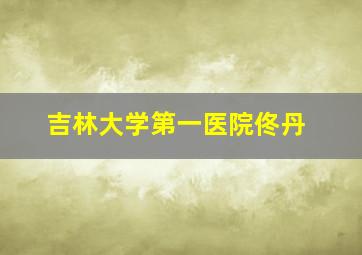 吉林大学第一医院佟丹